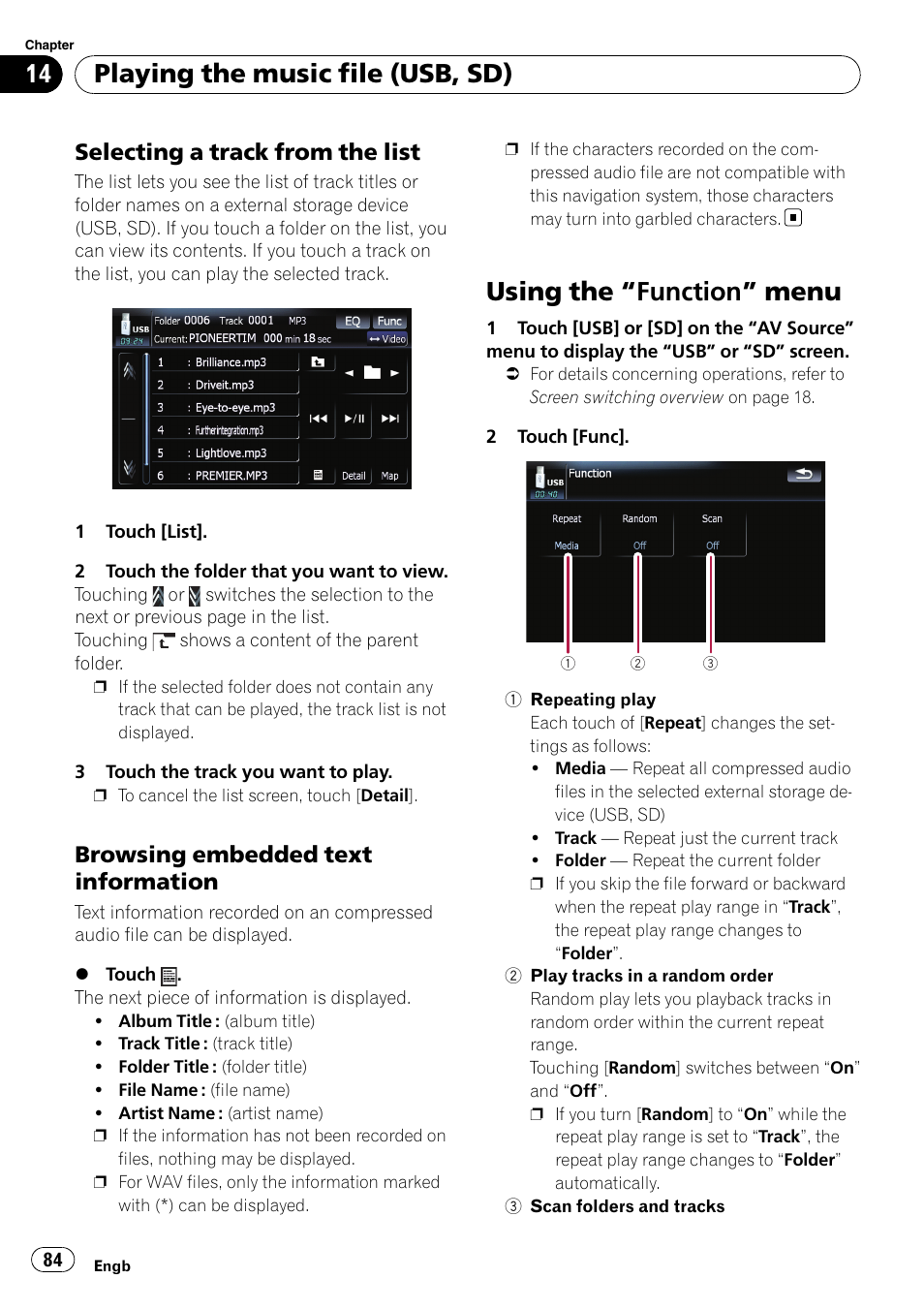 Chapter
14 Playing the music file (USB, SD)

Selecting a track from the list

The list lets you see the list of track titles or folder names on a external storage device (USB, SD). If you touch a folder on the list, you can view its contents. If you touch a track on the list, you can play the selected track.

USB 09:24 Folder 0006 Track 0001 MP3 EQ Func
Current: PIONEERTIM 000 min 18 sec Video
1 : Brilliance.mp3
2 : Driveit.mp3
3 : Eye-to-eye.mp3
4 : Furtherintegration.mp3
5 : Lightlove.mp3
6 : PREMIER.MP3
Detail Map

1 Touch [List].

2 Touch the folder that you want to view.
Touching or switches the selection to the next or previous page in the list.
Touching shows a content of the parent folder.
❐ If the selected folder does not contain any track that can be played, the track list is not displayed.

3 Touch the track you want to play.
❐ To cancel the list screen, touch [Detail].

Browsing embedded text information

Text information recorded on an compressed audio file can be displayed.

● Touch .
The next piece of information is displayed.
• Album Title : (album title)
• Track Title : (track title)
• Folder Title : (folder title)
• File Name : (file name)
• Artist Name : (artist name)
❐ If the information has not been recorded on files, nothing may be displayed.
❐ For WAV files, only the information marked with (*) can be displayed.

❐ If the characters recorded on the compressed audio file are not compatible with this navigation system, those characters may turn into garbled characters.

Using the “Function” menu

1 Touch [USB] or [SD] on the “AV Source” menu to display the “USB” or “SD” screen.
➲ For details concerning operations, refer to Screen switching overview on page 18.

2 Touch [Func].

USB 00:40 Function
Repeat Random Scan
Media Off Off
① ② ③

① Repeating play
Each touch of [Repeat] changes the settings as follows:
• Media — Repeat all compressed audio files in the selected external storage device (USB, SD)
• Track — Repeat just the current track
• Folder — Repeat the current folder
❐ If you skip the file forward or backward when the repeat play range in “Track”, the repeat play range changes to “Folder”.
② Play tracks in a random order
Random play lets you playback tracks in random order within the current repeat range.
Touching [Random] switches between “On” and “Off”.
❐ If you turn [Random] to “On” while the repeat play range is set to “Track”, the repeat play range changes to “Folder” automatically.
③ Scan folders and tracks

84 Engb